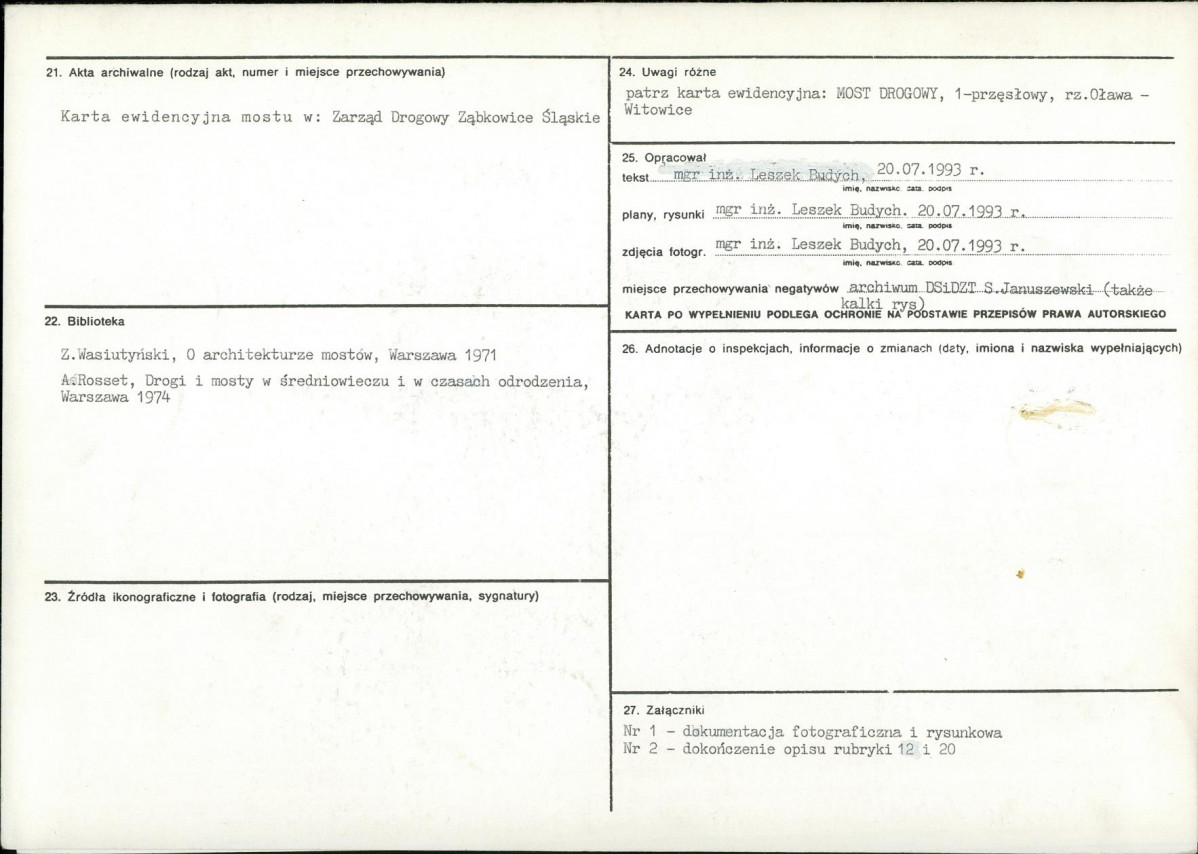 21. Akta archiwalne (rodzaj akt, numer i miejsce przechowywania)

Karta ewidencyjna mostu w: Zarząd Drogowy Ząbkowice Śląskie

22. Biblioteka

Z.Wasiutyński, O architekturze mostów, Warszawa 1971

A.Rosset, Drogi i mosty w średniowieczu i w czasach odrodzenia, Warszawa 1974

23. Źródła ikonograficzne i fotografia (rodzaj, miejsce przechowywania, sygnatury)

24. Uwagi różne

patrz karta ewidencyjna: MOST DROGOWY, 1-przęsłowy, rz.Oława - Witowice

25. Opracował

tekst mgr inż. Leszek Budych, 20.07.1993 r.
imię, nazwisko, data, podpis

plany, rysunki mgr inż. Leszek Budych. 20.07.1993 r.
imię, nazwisko, data, podpis

zdjęcia fotogr. mgr inż. Leszek Budych, 20.07.1993 r.
imię, nazwisko, data, podpis

miejsce przechowywania negatywów archiwum DSiDZT S.Januszewski (także kalki rys)

KARTA PO WYPEŁNIENIU PODLEGA OCHRONIE NA PODSTAWIE PRZEPISÓW PRAWA AUTORSKIEGO

26. Adnotacje o inspekcjach, informacje o zmianach (daty, imiona i nazwiska wypełniających)

27. Załączniki

Nr 1 - dokumentacja fotograficzna i rysunkowa
Nr 2 - dokończenie opisu rubryki 12 i 20